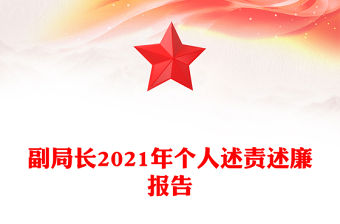 副局长2021年个人述责述廉报告